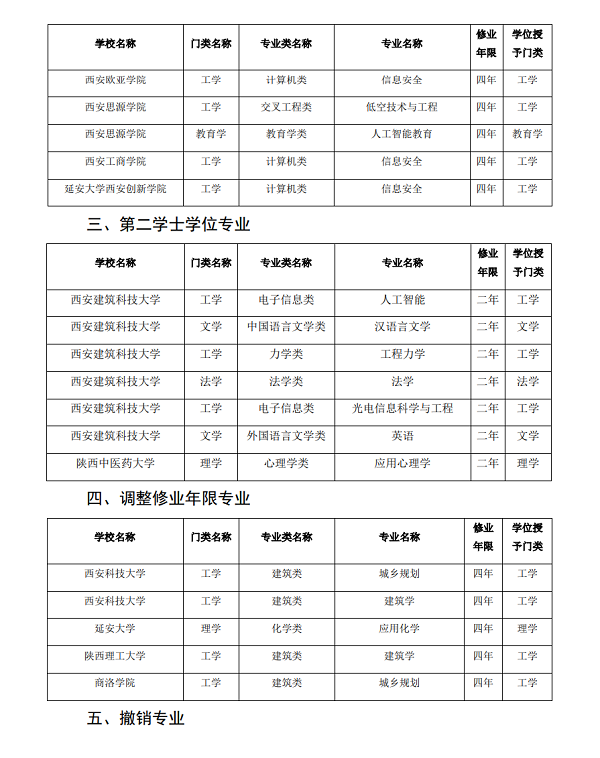 | 学校名称 | 门类名称 | 专业类名称 | 专业名称 | 修业年限 | 学位授予门类 |
|---|---|---|---|---|---|
| 西安欧亚学院 | 工学 | 计算机类 | 信息安全 | 四年 | 工学 |
| 西安思源学院 | 工学 | 交叉工程类 | 低空技术与工程 | 四年 | 工学 |
| 西安思源学院 | 教育学 | 教育学类 | 人工智能教育 | 四年 | 教育学 |
| 西安工商学院 | 工学 | 计算机类 | 信息安全 | 四年 | 工学 |
| 延安大学西安创新学院 | 工学 | 计算机类 | 信息安全 | 四年 | 工学 |

三、第二学士学位专业

| 学校名称 | 门类名称 | 专业类名称 | 专业名称 | 修业年限 | 学位授予门类 |
|---|---|---|---|---|---|
| 西安建筑科技大学 | 工学 | 电子信息类 | 人工智能 | 二年 | 工学 |
| 西安建筑科技大学 | 文学 | 中国语言文学类 | 汉语言文学 | 二年 | 文学 |
| 西安建筑科技大学 | 工学 | 力学类 | 工程力学 | 二年 | 工学 |
| 西安建筑科技大学 | 法学 | 法学类 | 法学 | 二年 | 法学 |
| 西安建筑科技大学 | 工学 | 电子信息类 | 光电信息科学与工程 | 二年 | 工学 |
| 西安建筑科技大学 | 文学 | 外国语言文学类 | 英语 | 二年 | 文学 |
| 陕西中医药大学 | 理学 | 心理学类 | 应用心理学 | 二年 | 理学 |

四、调整修业年限专业

| 学校名称 | 门类名称 | 专业类名称 | 专业名称 | 修业年限 | 学位授予门类 |
|---|---|---|---|---|---|
| 西安科技大学 | 工学 | 建筑类 | 城乡规划 | 四年 | 工学 |
| 西安科技大学 | 工学 | 建筑类 | 建筑学 | 四年 | 工学 |
| 延安大学 | 理学 | 化学类 | 应用化学 | 四年 | 理学 |
| 陕西理工大学 | 工学 | 建筑类 | 建筑学 | 四年 | 工学 |
| 商洛学院 | 工学 | 建筑类 | 城乡规划 | 四年 | 工学 |

五、撤销专业